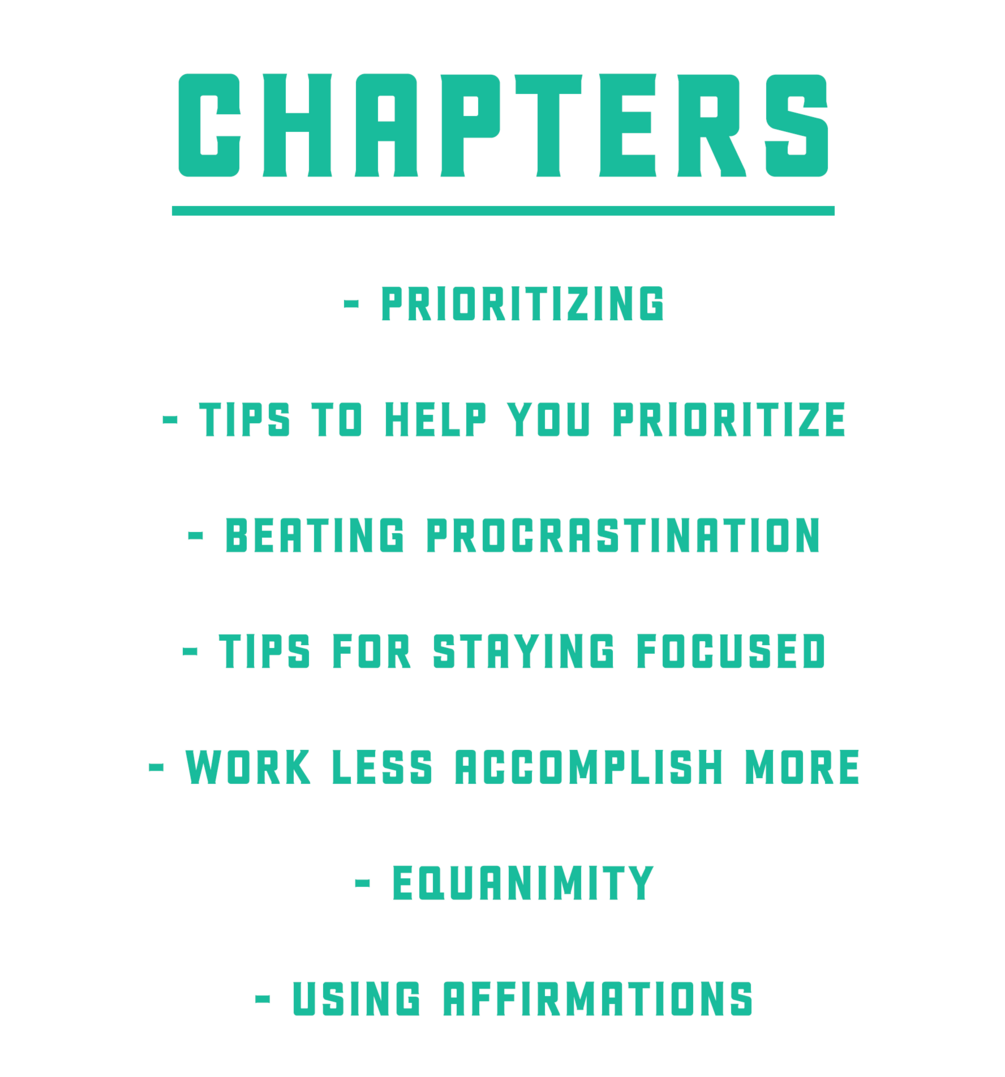 CHAPTERS

- PRIORITIZING

- TIPS TO HELP YOU PRIORITIZE

- BEATING PROCRASTINATION

- TIPS FOR STAYING FOCUSED

- WORK LESS ACCOMPLISH MORE

- EQUANIMITY

- USING AFFIRMATIONS